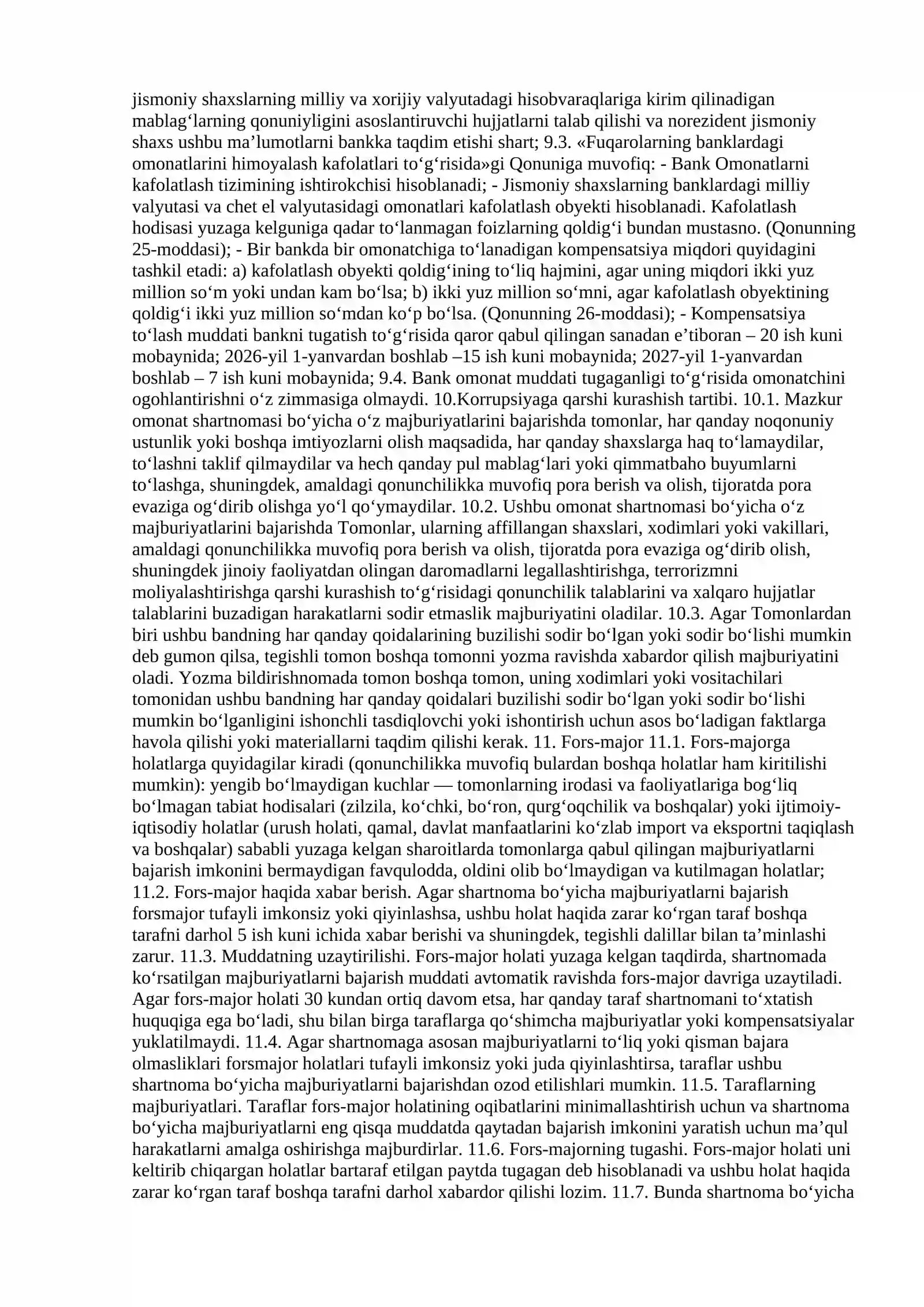 jismoniy shaxslarning milliy va xorijiy valyutadagi hisobvaraqlariga kirim qilinadigan mablag'larning qonuniyligini asoslantiruvchi hujjatlarni talab qilishi va norezident jismoniy shaxs ushbu ma'lumotlarni bankka taqdim etishi shart; 9.3. «Fuqarolarning banklardagi omonatlarini himoyalash kafolatlari to'g'risida»gi Qonuniga muvofiq: - Bank Omonatlarni kafolatlash tizimining ishtirokchisi hisoblanadi; - Jismoniy shaxslarning banklardagi milliy valyutasi va chet el valyutasidagi omonatlari kafolatlash obyekti hisoblanadi. Kafolatlash hodisasi yuzaga kelguniga qadar to'lanmagan foizlarning qoldig'i bundan mustasno. (Qonunning 25-moddasi); - Bir bankda bir omonatchiga to'lanadigan kompensatsiya miqdori quyidagini tashkil etadi: a) kafolatlash obyekti qoldig'ining to'liq hajmini, agar uning miqdori ikki yuz million so'm yoki undan kam bo'lsa; b) ikki yuz million so'mni, agar kafolatlash obyektining qoldig'i ikki yuz million so'mdan ko'p bo'lsa. (Qonunning 26-moddasi); - Kompensatsiya to'lash muddati bankni tugatish to'g'risida qaror qabul qilingan sanadan e'tiboran – 20 ish kuni mobaynida; 2026-yil 1-yanvardan boshlab –15 ish kuni mobaynida; 2027-yil 1-yanvardan boshlab – 7 ish kuni mobaynida; 9.4. Bank omonat muddati tugaganligi to'g'risida omonatchini ogohlantirishni o'z zimmasiga olmaydi. 10.Korrupsiyaga qarshi kurashish tartibi. 10.1. Mazkur omonat shartnomasi bo'yicha o'z majburiyatlarini bajarishda tomonlar, har qanday noqonuniy ustunlik yoki boshqa imtiyozlarni olish maqsadida, har qanday shaxslarga haq to'lamaydilar, to'lashni taklif qilmaydilar va hech qanday pul mablag'lari yoki qimmatbaho buyumlarni to'lashga, shuningdek, amaldagi qonunchilikka muvofiq pora berish va olish, tijoratda pora evaziga og'dirib olishga yo'l qo'ymaydilar. 10.2. Ushbu omonat shartnomasi bo'yicha o'z majburiyatlarini bajarishda Tomonlar, ularning affillangan shaxslari, xodimlari yoki vakillari, amaldagi qonunchilikka muvofiq pora berish va olish, tijoratda pora evaziga og'dirib olish, shuningdek jinoiy faoliyatdan olingan daromadlarni legallashtirishga, terrorizmni moliyalashtirishga qarshi kurashish to'g'risidagi qonunchilik talablarini va xalqaro hujjatlar talablarini buzadigan harakatlarni sodir etmaslik majburiyatini oladilar. 10.3. Agar Tomonlardan biri ushbu bandning har qanday qoidalarining buzilishi sodir bo'lgan yoki sodir bo'lishi mumkin deb gumon qilsa, tegishli tomon boshqa tomonni yozma ravishda xabardor qilish majburiyatini oladi. Yozma bildirishnomada tomon boshqa tomon, uning xodimlari yoki vositachilari tomonidan ushbu bandning har qanday qoidalari buzilishi sodir bo'lgan yoki sodir bo'lishi mumkin bo'lganligini ishonchli tasdiqlovchi yoki ishontirish uchun asos bo'ladigan faktlarga havola qilishi yoki materiallarni taqdim qilishi kerak. 11. Fors-major 11.1. Fors-majorga holatlarga quyidagilar kiradi (qonunchilikka muvofiq bulardan boshqa holatlar ham kiritilishi mumkin): yengib bo'lmaydigan kuchlar — tomonlarning irodasi va faoliyatlariga bog'liq bo'lmagan tabiat hodisalari (zilzila, ko'chki, bo'ron, qurg'oqchilik va boshqalar) yoki ijtimoiy-iqtisodiy holatlar (urush holati, qamal, davlat manfaatlarini ko'zlab import va eksportni taqiqlash va boshqalar) sababli yuzaga kelgan sharoitlarda tomonlarga qabul qilingan majburiyatlarni bajarish imkonini bermaydigan favqulodda, oldini olib bo'lmaydigan va kutilmagan holatlar; 11.2. Fors-major haqida xabar berish. Agar shartnoma bo'yicha majburiyatlarni bajarish forsmajor tufayli imkonsiz yoki qiyinlashsa, ushbu holat haqida zarar ko'rgan taraf boshqa tarafni darhol 5 ish kuni ichida xabar berishi va shuningdek, tegishli dalillar bilan ta'minlashi zarur. 11.3. Muddatning uzaytirilishi. Fors-major holati yuzaga kelgan taqdirda, shartnomada ko'rsatilgan majburiyatlarni bajarish muddati avtomatik ravishda fors-major davriga uzaytiladi. Agar fors-major holati 30 kundan ortiq davom etsa, har qanday taraf shartnomani to'xtatish huquqiga ega bo'ladi, shu bilan birga taraflarga qo'shimcha majburiyatlar yoki kompensatsiyalar yuklatilmaydi. 11.4. Agar shartnomaga asosan majburiyatlarni to'liq yoki qisman bajara olmasliklari forsmajor holatlari tufayli imkonsiz yoki juda qiyinlashtirsa, taraflar ushbu shartnoma bo'yicha majburiyatlarni bajarishdan ozod etilishlari mumkin. 11.5. Taraflarning majburiyatlari. Taraflar fors-major holatining oqibatlarini minimallashtirish uchun va shartnoma bo'yicha majburiyatlarni eng qisqa muddatda qaytadan bajarish imkonini yaratish uchun ma'qul harakatlarni amalga oshirishga majburdirlar. 11.6. Fors-majorning tugashi. Fors-major holati uni keltirib chiqargan holatlar bartaraf etilgan paytda tugagan deb hisoblanadi va ushbu holat haqida zarar ko'rgan taraf boshqa tarafni darhol xabardor qilishi lozim. 11.7. Bunda shartnoma bo'yicha